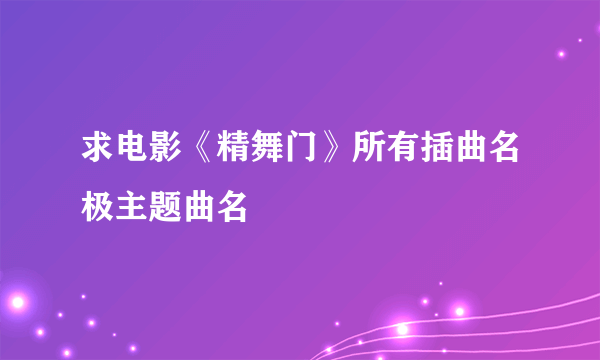 求电影《精舞门》所有插曲名极主题曲名